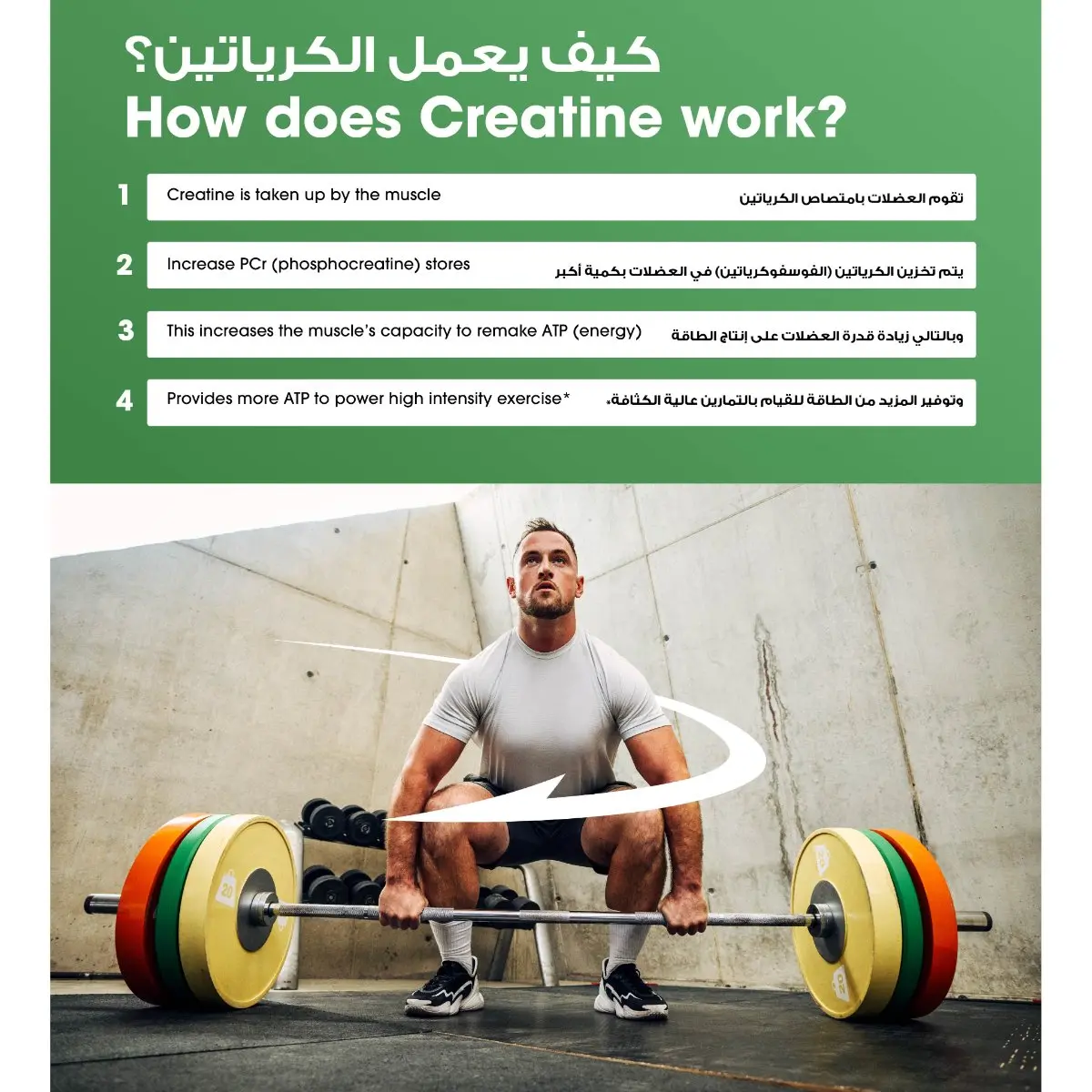 كيف يعمل الكرياتين؟
How does Creatine work?

1 Creatine is taken up by the muscle
تقوم العضلات بامتصاص الكرياتين

2 Increase PCr (phosphocreatine) stores
يتم تخزين الكرياتين (الفوسفوكرياتين) في العضلات بكمية أكبر

3 This increases the muscle's capacity to remake ATP (energy)
وبالتالي زيادة قدرة العضلات على إنتاج الطاقة

4 Provides more ATP to power high intensity exercise*
وتوفير المزيد من الطاقة للقيام بالتمارين عالية الكثافة*